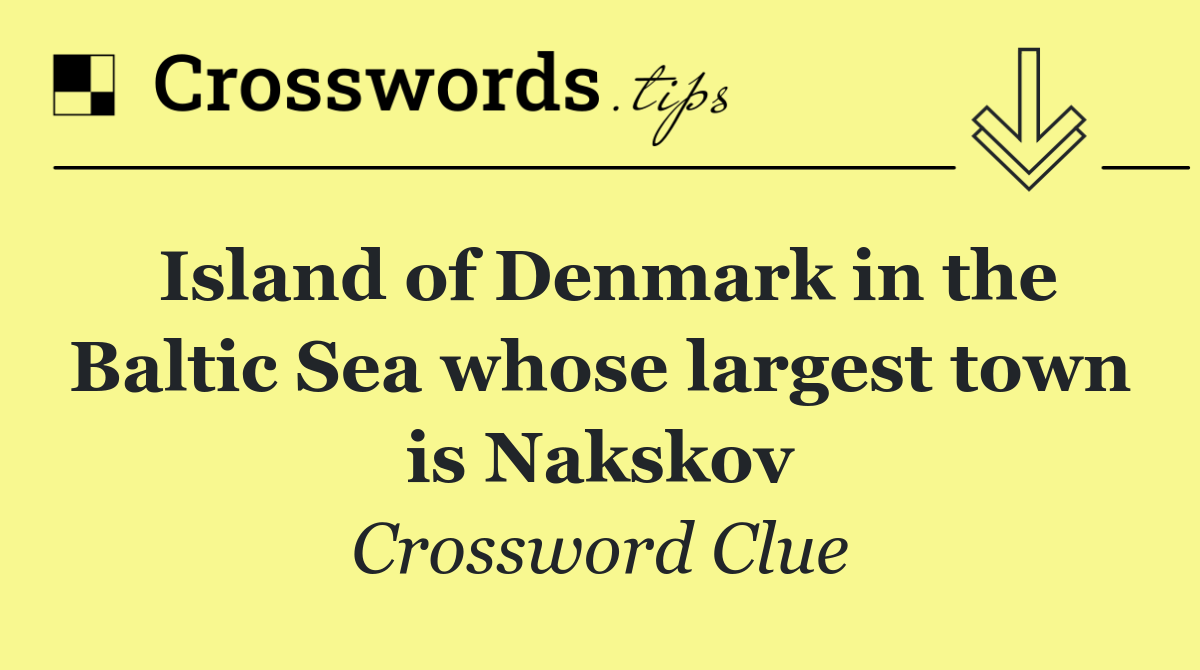 Crosswords.tips

Island of Denmark in the Baltic Sea whose largest town is Nakskov

Crossword Clue